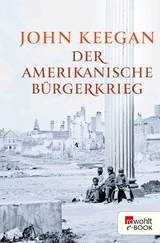 JOHN KEEGAN
DER AMERIKANISCHE BÜRGERKRIEG

rowohlt
e-BOOK